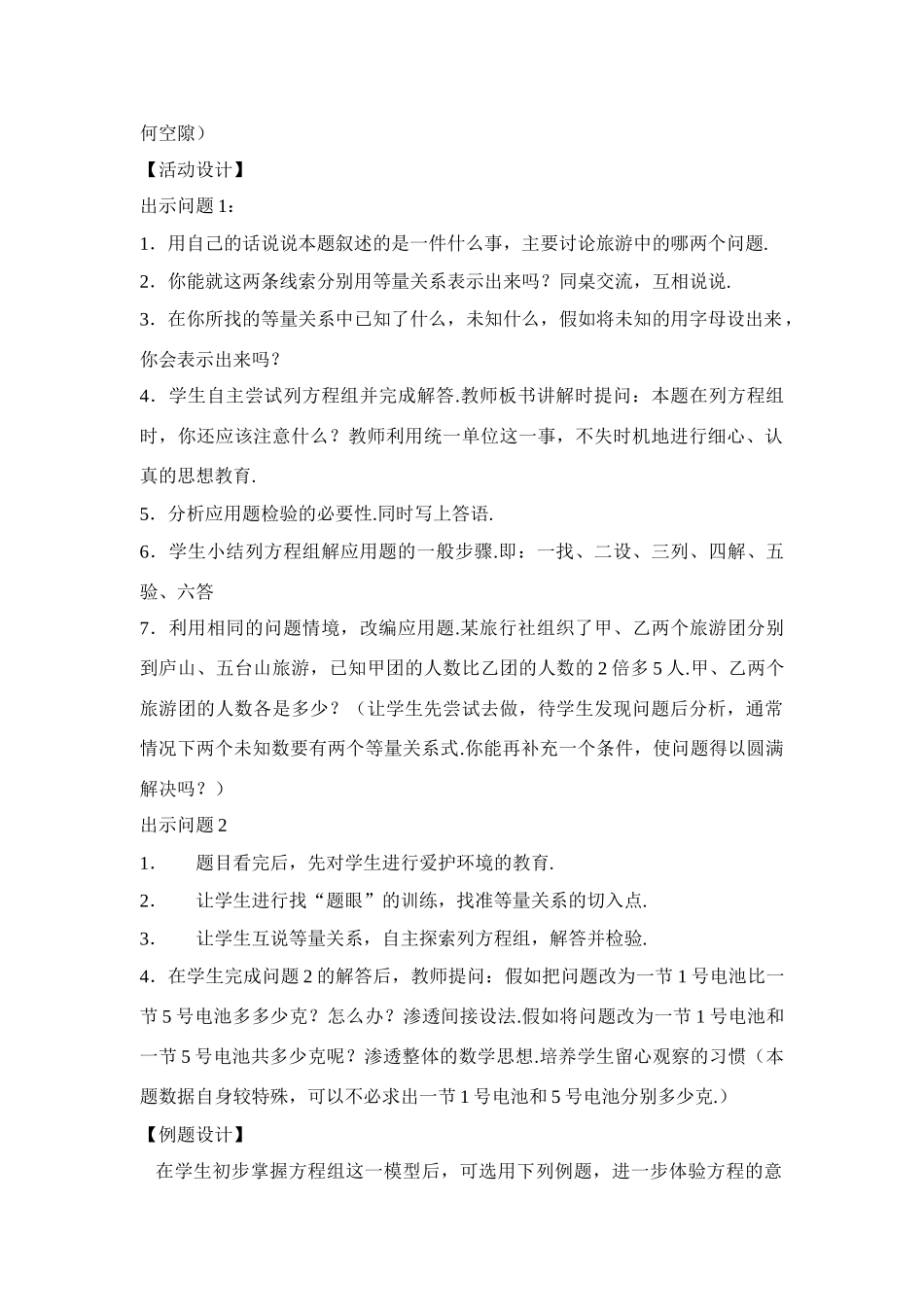 何空隙）

【活动设计】

出示问题 1：

1．用自己的话说说本题叙述的是一件什么事，主要讨论旅游中的哪两个问题.

2．你能就这两条线索分别用等量关系表示出来吗？同桌交流，互相说说.

3．在你所找的等量关系中已知了什么，未知什么，假如将未知的用字母设出来，你会表示出来吗？

4．学生自主尝试列方程组并完成解答.教师板书讲解时提问：本题在列方程组时，你还应该注意什么？教师利用统一单位这一事，不失时机地进行细心、认真的思想教育.

5．分析应用题检验的必要性.同时写上答语.

6．学生小结列方程组解应用题的一般步骤.即：一找、二设、三列、四解、五验、六答

7．利用相同的问题情境，改编应用题.某旅行社组织了甲、乙两个旅游团分别到庐山、五台山旅游，已知甲团的人数比乙团的人数的 2 倍多 5 人.甲、乙两个旅游团的人数各是多少？（让学生先尝试去做，待学生发现问题后分析，通常情况下两个未知数要有两个等量关系式.你能再补充一个条件，使问题得以圆满解决吗？）

出示问题 2

1．　题目看完后，先对学生进行爱护环境的教育.

2．　让学生进行找“题眼”的训练，找准等量关系的切入点.

3．　让学生互说等量关系，自主探索列方程组，解答并检验.

4．在学生完成问题 2 的解答后，教师提问：假如把问题改为一节 1 号电池比一节 5 号电池多多少克？怎么办？渗透间接设法.假如将问题改为一节 1 号电池和一节 5 号电池共多少克呢？渗透整体的数学思想.培养学生留心观察的习惯（本题数据自身较特殊，可以不必求出一节 1 号电池和 5 号电池分别多少克.）

【例题设计】

在学生初步掌握方程组这一模型后，可选用下列例题，进一步体验方程的意